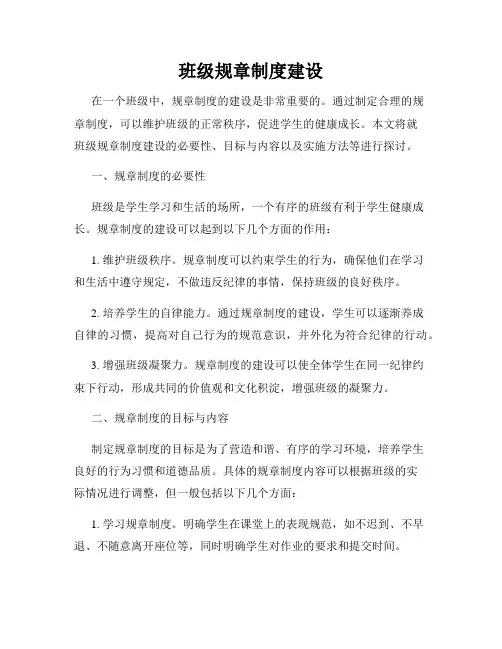 班级规章制度建设

在一个班级中，规章制度的建设是非常重要的。通过制定合理的规章制度，可以维护班级的正常秩序，促进学生的健康成长。本文将就班级规章制度建设的必要性、目标与内容以及实施方法等进行探讨。

一、规章制度的必要性

班级是学生学习和生活的场所，一个有序的班级有利于学生健康成长。规章制度的建设可以起到以下几个方面的作用：

1. 维护班级秩序。规章制度可以约束学生的行为，确保他们在学习和生活中遵守规定，不做违反纪律的事情，保持班级的良好秩序。

2. 培养学生的自律能力。通过规章制度的建设，学生可以逐渐养成自律的习惯，提高对自己行为的规范意识，并外化为符合纪律的行动。

3. 增强班级凝聚力。规章制度的建设可以使全体学生在同一纪律约束下行动，形成共同的价值观和文化积淀，增强班级的凝聚力。

二、规章制度的目标与内容

制定规章制度的目标是为了营造和谐、有序的学习环境，培养学生良好的行为习惯和道德品质。具体的规章制度内容可以根据班级的实际情况进行调整，但一般包括以下几个方面：

1. 学习规章制度。明确学生在课堂上的表现规范，如不迟到、不早退、不随意离开座位等，同时明确学生对作业的要求和提交时间。